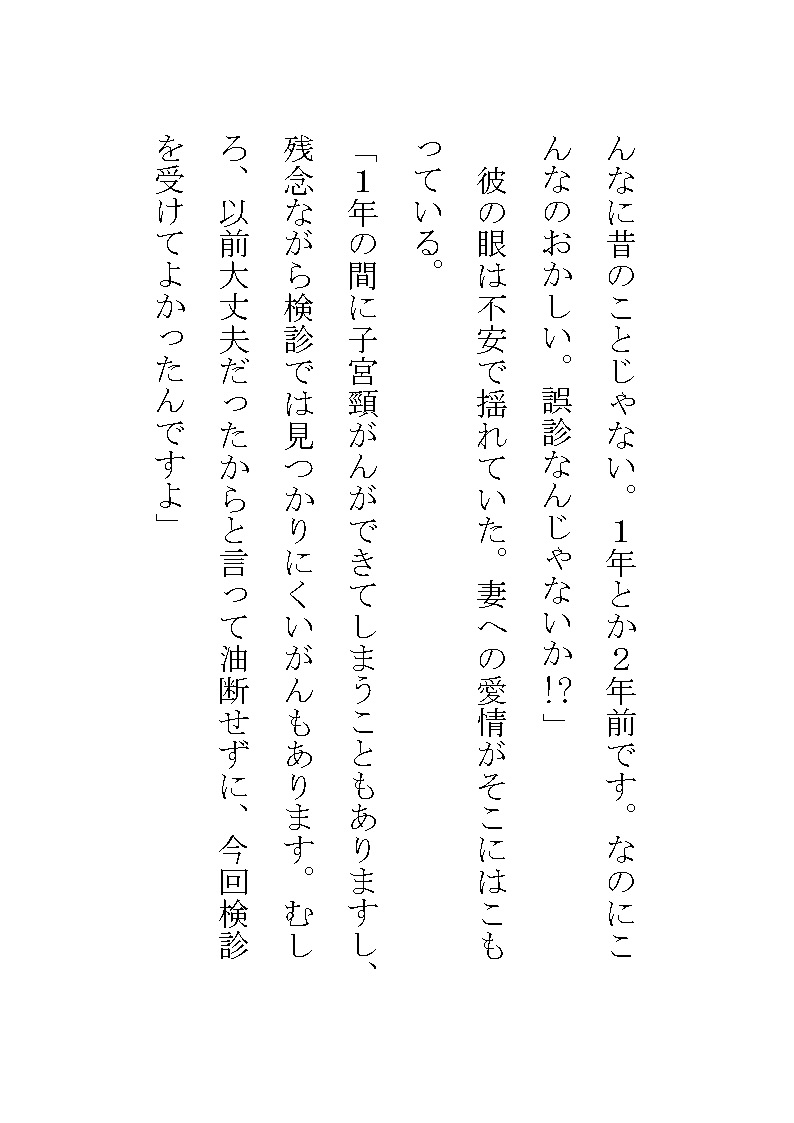 んなに昔のことじゃない。1年とか2年前です。なのにこんなのおかしい。誤診なんじゃないか!?」

彼の眼は不安で揺れていた。妻への愛情がそこにはこもっている。

「1年の間に子宮頸がんができてしまうこともありますし、残念ながら検診では見つかりにくいがんもあります。むしろ、以前大丈夫だったからと言って油断せずに、今回検診を受けてよかったんですよ」